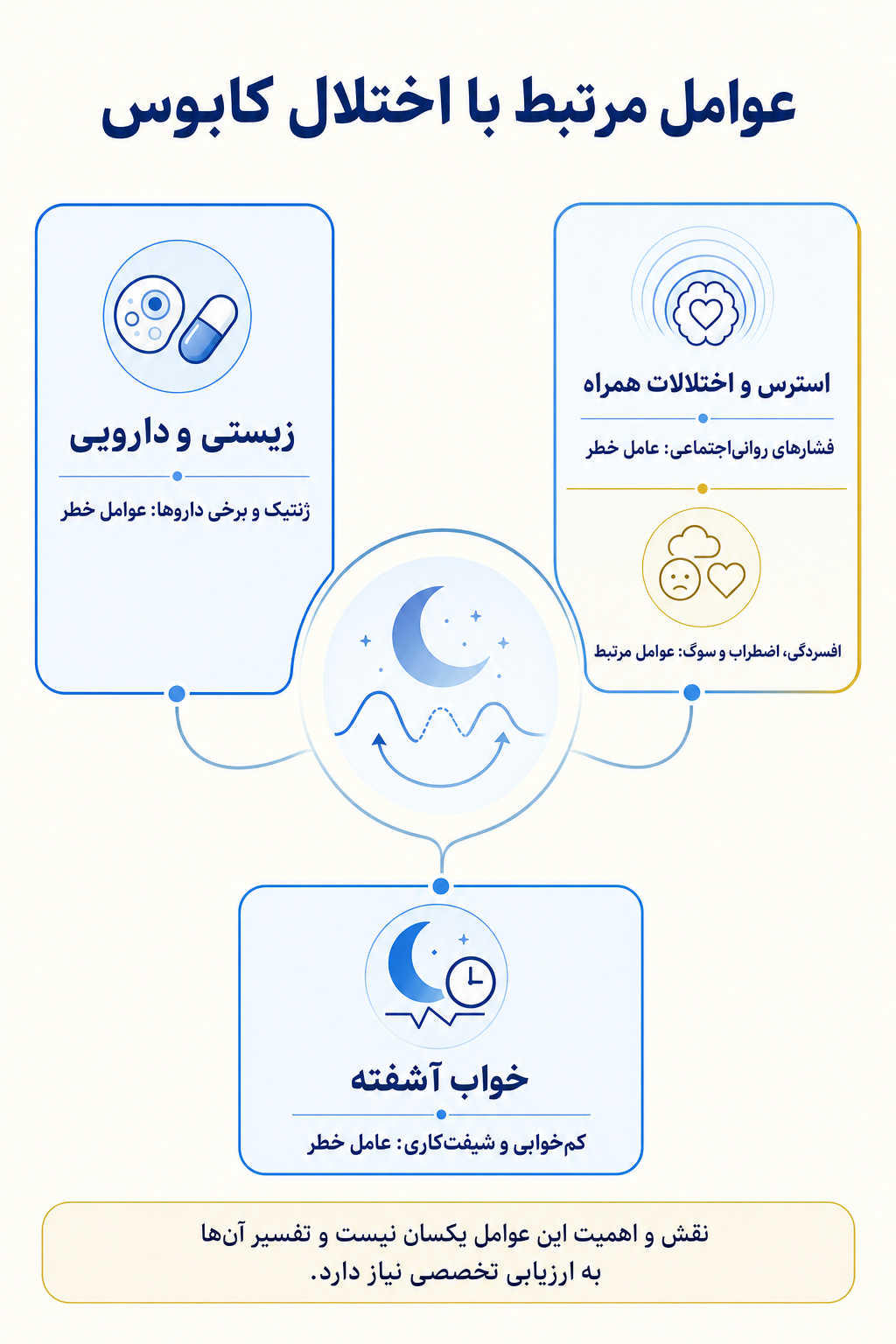 عوامل مرتبط با اختلال کابوس

استرس و اختلالات همراه

فشارهای روانی‌اجتماعی: عامل خطر

افسردگی، اضطراب و سوگ: عوامل مرتبط

زیستی و دارویی

ژنتیک و برخی داروها: عوامل خطر

خواب آشفته

کم‌خوابی و شیفت‌کاری: عامل خطر

نقش و اهمیت این عوامل یکسان نیست و تفسیر آن‌ها به ارزیابی تخصصی نیاز دارد.